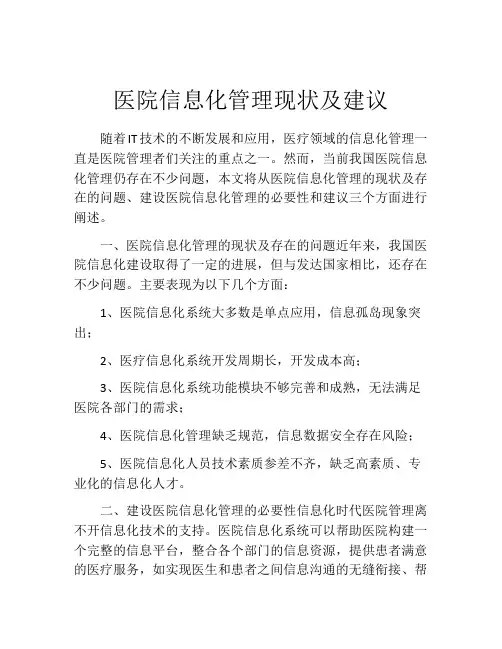 医院信息化管理现状及建议

随着IT技术的不断发展和应用，医疗领域的信息化管理一直是医院管理者们关注的重点之一。然而，当前我国医院信息化管理仍存在不少问题，本文将从医院信息化管理的现状及存在的问题、建设医院信息化管理的必要性和建议三个方面进行阐述。

一、医院信息化管理的现状及存在的问题近年来，我国医院信息化建设取得了一定的进展，但与发达国家相比，还存在不少问题。主要表现为以下几个方面：

1、医院信息化系统大多数是单点应用，信息孤岛现象突出；

2、医疗信息化系统开发周期长，开发成本高；

3、医院信息化系统功能模块不够完善和成熟，无法满足医院各部门的需求；

4、医院信息化管理缺乏规范，信息数据安全存在风险；

5、医院信息化人员技术素质参差不齐，缺乏高素质、专业化的信息化人才。

二、建设医院信息化管理的必要性信息化时代医院管理离不开信息化技术的支持。医院信息化系统可以帮助医院构建一个完整的信息平台，整合各个部门的信息资源，提供患者满意的医疗服务，如实现医生和患者之间信息沟通的无缝衔接、帮